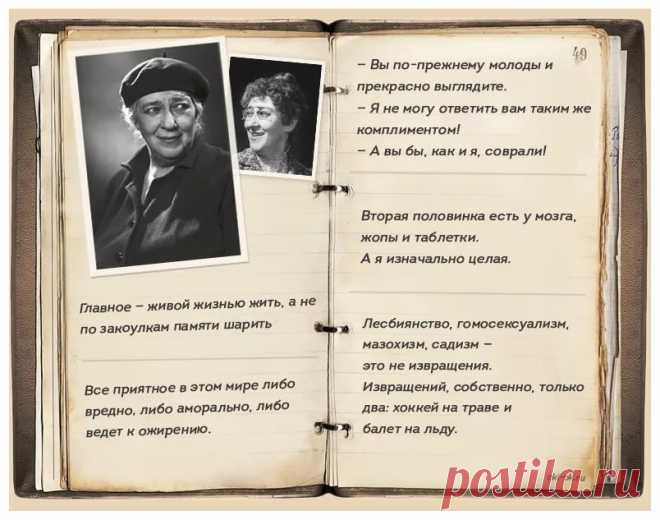 Главное – живой жизнью жить, а не по закоулкам памяти шарить

Все приятное в этом мире либо вредно, либо аморально, либо ведет к ожирению.

49

– Вы по-прежнему молоды и прекрасно выглядите.
– Я не могу ответить вам таким же комплиментом!
– А вы бы, как и я, соврали!

Вторая половинка есть у мозга, жопы и таблетки.
А я изначально целая.

Лесбиянство, гомосексуализм, мазохизм, садизм – это не извращения.
Извращений, собственно, только два: хоккей на траве и балет на льду.

postila.ru